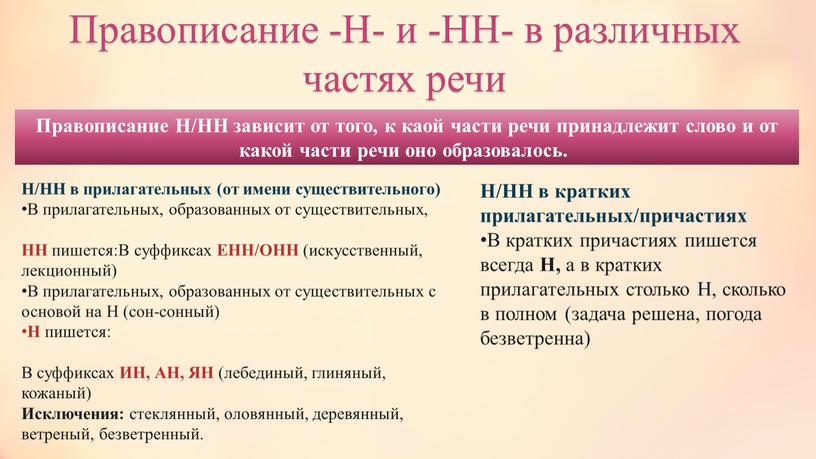 Правописание -Н- и -НН- в различных частях речи

Правописание Н/НН зависит от того, к каой части речи принадлежит слово и от какой части речи оно образовалось.

Н/НН в прилагательных (от имени существительного)
•В прилагательных, образованных от существительных,

НН пишется:В суффиксах ЕНН/ОНН (искусственный, лекционный)
•В прилагательных, образованных от существительных с основой на Н (сон-сонный)
•Н пишется:

В суффиксах ИН, АН, ЯН (лебединый, глиняный, кожаный)
Исключения: стеклянный, оловянный, деревянный, ветреный, безветренный.

Н/НН в кратких прилагательных/причастиях
•В кратких причастиях пишется всегда Н, а в кратких прилагательных столько Н, сколько в полном (задача решена, погода безветренна)